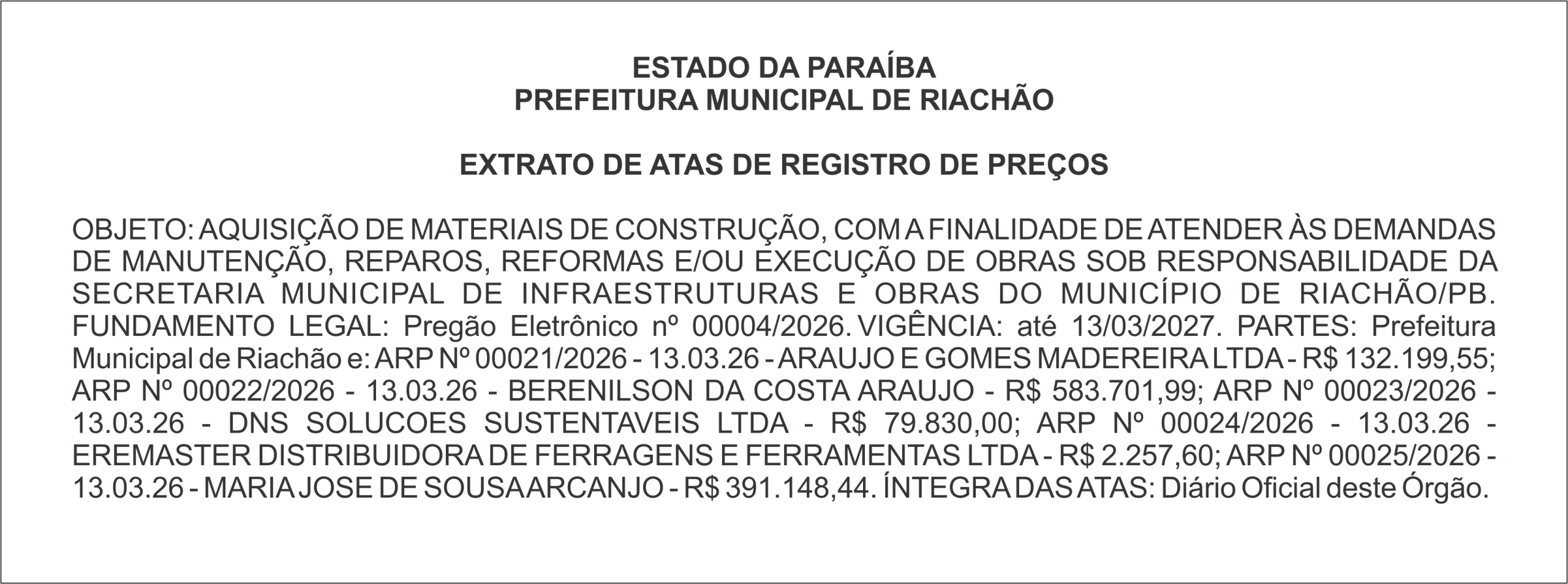 ESTADO DA PARAÍBA
PREFEITURA MUNICIPAL DE RIACHÃO

EXTRATO DE ATAS DE REGISTRO DE PREÇOS

OBJETO: AQUISIÇÃO DE MATERIAIS DE CONSTRUÇÃO, COM A FINALIDADE DE ATENDER ÀS DEMANDAS DE MANUTENÇÃO, REPAROS, REFORMAS E/OU EXECUÇÃO DE OBRAS SOB RESPONSABILIDADE DA SECRETARIA MUNICIPAL DE INFRAESTRUTURAS E OBRAS DO MUNICÍPIO DE RIACHÃO/PB. FUNDAMENTO LEGAL: Pregão Eletrônico nº 00004/2026. VIGÊNCIA: até 13/03/2027. PARTES: Prefeitura Municipal de Riachão e: ARP Nº 00021/2026 - 13.03.26 - ARAUJO E GOMES MADEREIRA LTDA - R$ 132.199,55; ARP Nº 00022/2026 - 13.03.26 - BERENILSON DA COSTA ARAUJO - R$ 583.701,99; ARP Nº 00023/2026 - 13.03.26 - DNS SOLUCOES SUSTENTAVEIS LTDA - R$ 79.830,00; ARP Nº 00024/2026 - 13.03.26 - EREMASTER DISTRIBUIDORA DE FERRAGENS E FERRAMENTAS LTDA - R$ 2.257,60; ARP Nº 00025/2026 - 13.03.26 - MARIA JOSE DE SOUSA ARCANJO - R$ 391.148,44. ÍNTEGRA DAS ATAS: Diário Oficial deste Órgão.